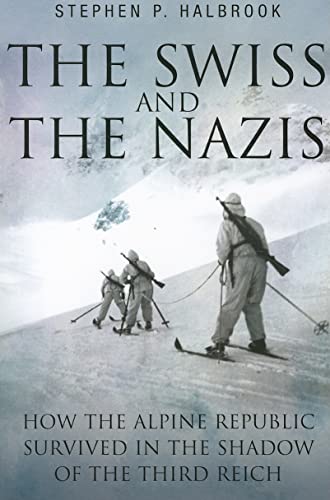 STEPHEN P. HALBROOK

THE SWISS AND THE NAZIS

HOW THE ALPINE REPUBLIC SURVIVED IN THE SHADOW OF THE THIRD REICH